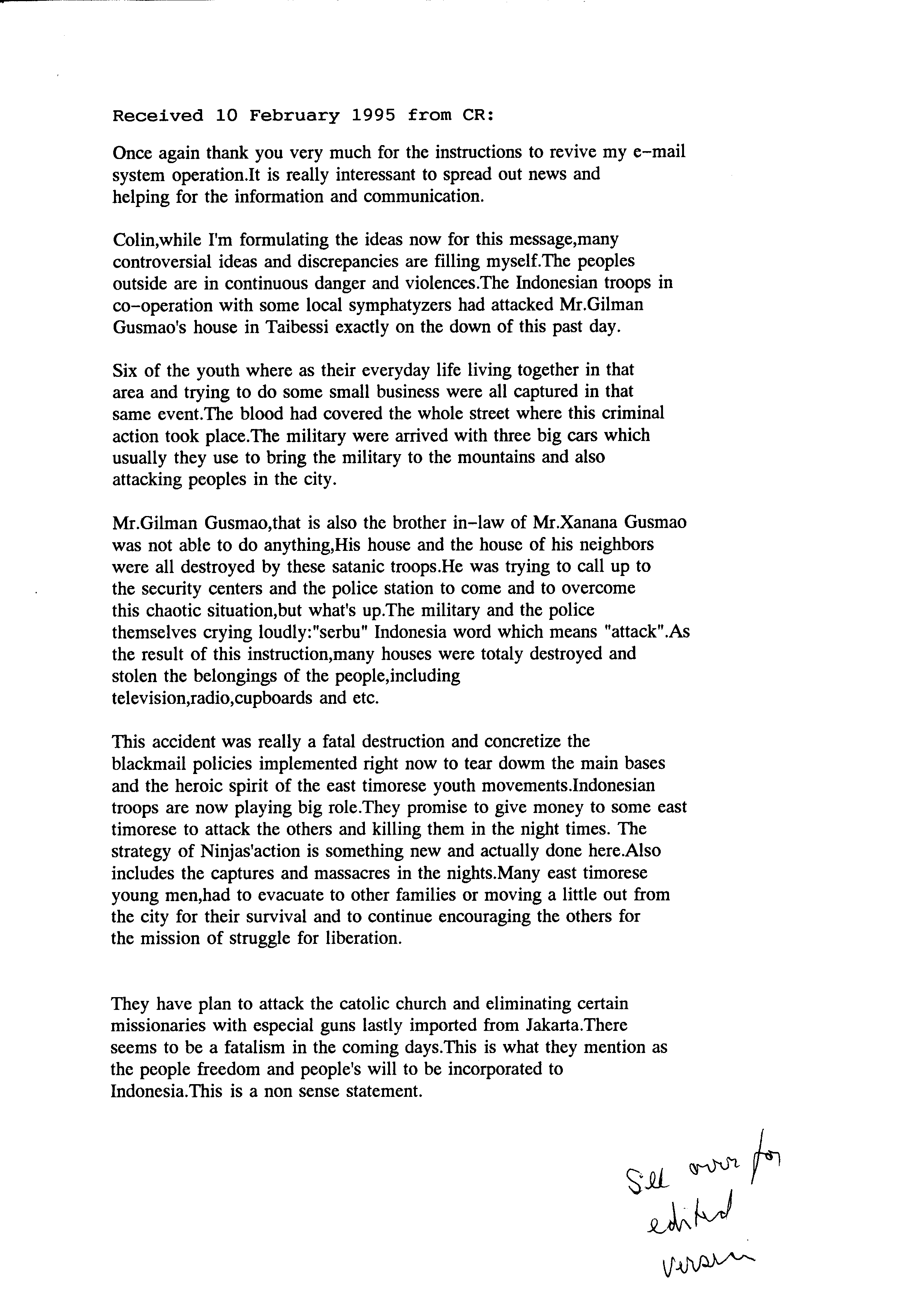 Received 10 February 1995 from CR:

Once again thank you very much for the instructions to revive my e-mail system operation.It is really interessant to spread out news and helping for the information and communication.

Colin,while I'm formulating the ideas now for this message,many controversial ideas and discrepancies are filling myself.The peoples outside are in continuous danger and violences.The Indonesian troops in co-operation with some local symphatyzers had attacked Mr.Gilman Gusmao's house in Taibessi exactly on the down of this past day.

Six of the youth where as their everyday life living together in that area and trying to do some small business were all captured in that same event.The blood had covered the whole street where this criminal action took place.The military were arrived with three big cars which usually they use to bring the military to the mountains and also attacking peoples in the city.

Mr.Gilman Gusmao,that is also the brother in-law of Mr.Xanana Gusmao was not able to do anything,His house and the house of his neighbors were all destroyed by these satanic troops.He was trying to call up to the security centers and the police station to come and to overcome this chaotic situation,but what's up.The military and the police themselves crying loudly:"serbu" Indonesia word which means "attack".As the result of this instruction,many houses were totaly destroyed and stolen the belongings of the people,including television,radio,cupboards and etc.

This accident was really a fatal destruction and concretize the blackmail policies implemented right now to tear dowm the main bases and the heroic spirit of the east timorese youth movements.Indonesian troops are now playing big role.They promise to give money to some east timorese to attack the others and killing them in the night times. The strategy of Ninjas'action is something new and actually done here.Also includes the captures and massacres in the nights.Many east timorese young men,had to evacuate to other families or moving a little out from the city for their survival and to continue encouraging the others for the mission of struggle for liberation.

They have plan to attack the catolic church and eliminating certain missionaries with especial guns lastly imported from Jakarta.There seems to be a fatalism in the coming days.This is what they mention as the people freedom and people's will to be incorporated to Indonesia.This is a non sense statement.

See over for edited version